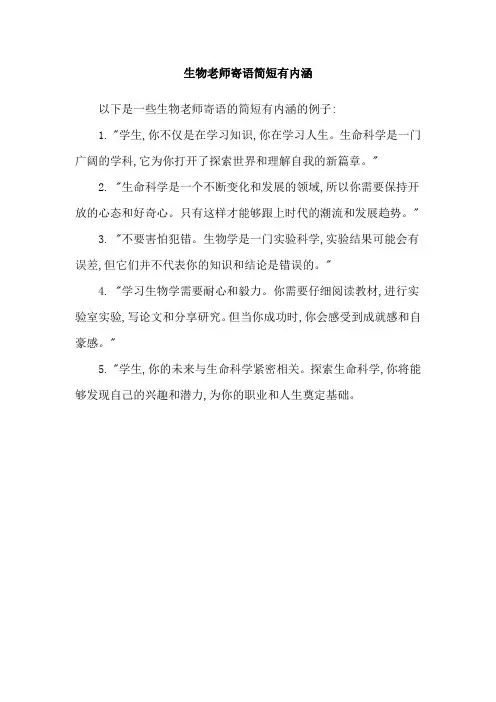 生物老师寄语简短有内涵

以下是一些生物老师寄语的简短有内涵的例子:

1. "学生,你不仅是在学习知识,你在学习人生。生命科学是一门广阔的学科,它为你打开了探索世界和理解自我的新篇章。"

2. "生命科学是一个不断变化和发展的领域,所以你需要保持开放的心态和好奇心。只有这样才能够跟上时代的潮流和发展趋势。"

3. "不要害怕犯错。生物学是一门实验科学,实验结果可能会有误差,但它们并不代表你的知识和结论是错误的。"

4. "学习生物学需要耐心和毅力。你需要仔细阅读教材,进行实验室实验,写论文和分享研究。但当你成功时,你会感受到成就感和自豪感。"

5. "学生,你的未来与生命科学紧密相关。探索生命科学,你将能够发现自己的兴趣和潜力,为你的职业和人生奠定基础。